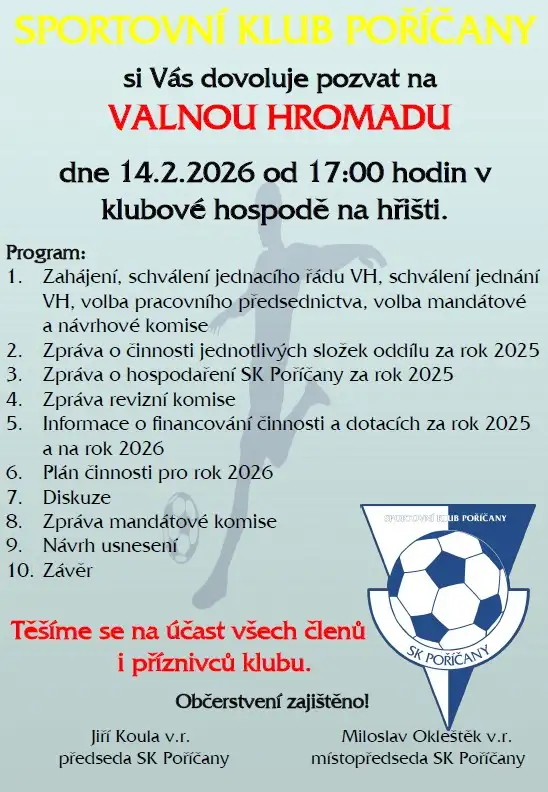 SPORTOVNÍ KLUB POŘÍČANY

si Vás dovoluje pozvat na

VALNOU HROMADU

dne 14.2.2026 od 17:00 hodin v klubové hospodě na hřišti.

Program:
1. Zahájení, schválení jednacího řádu VH, schválení jednání VH, volba pracovního předsednictva, volba mandátové a návrhové komise
2. Zpráva o činnosti jednotlivých složek oddílu za rok 2025
3. Zpráva o hospodaření SK Poříčany za rok 2025
4. Zpráva revizní komise
5. Informace o financování činnosti a dotacích za rok 2025 a na rok 2026
6. Plán činnosti pro rok 2026
7. Diskuze
8. Zpráva mandátové komise
9. Návrh usnesení
10. Závěr

SPORTOVNÍ KLUB POŘÍČANY
SK POŘÍČANY

Těšíme se na účast všech členů i příznivců klubu.

Občerstvení zajištěno!

Jiří Koula v.r.
předseda SK Poříčany

Miloslav Okleštěk v.r.
místopředseda SK Poříčany